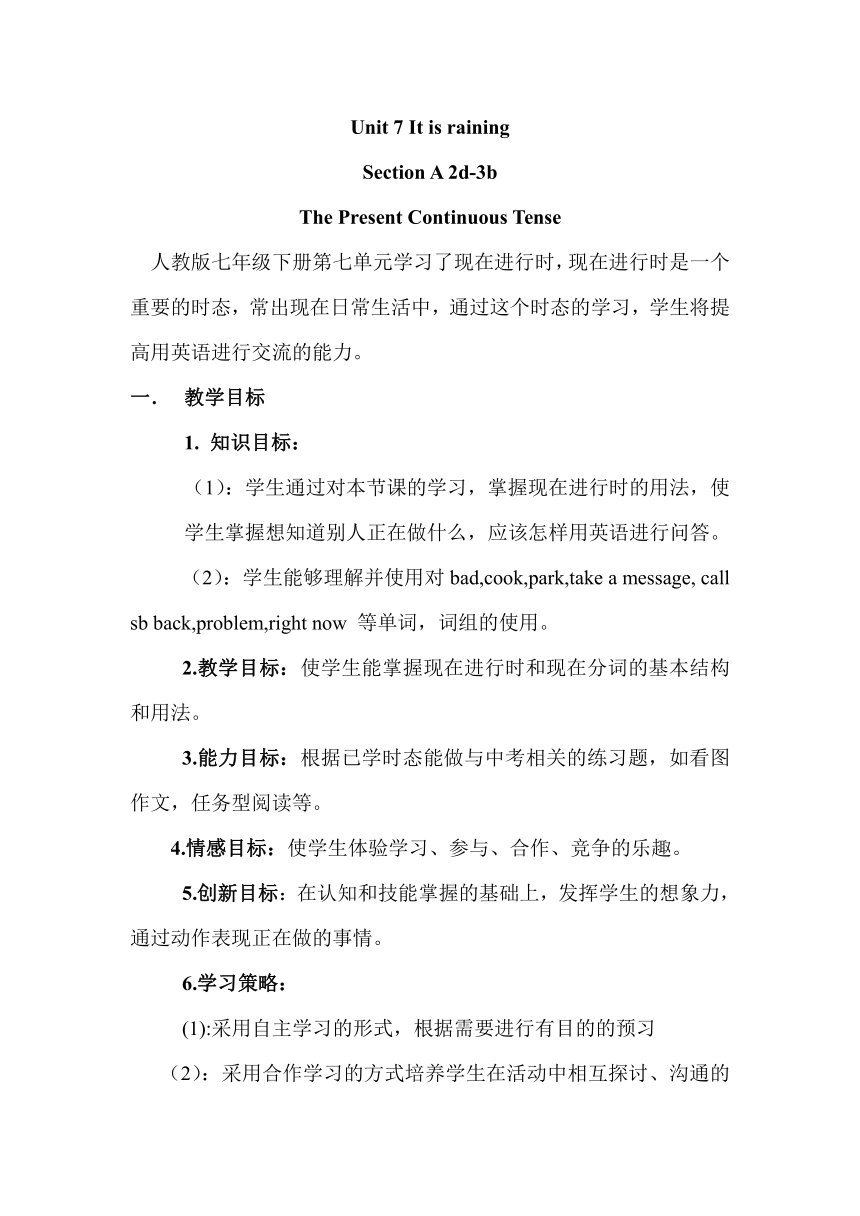 Unit 7 It is raining

Section A 2d-3b

The Present Continuous Tense

人教版七年级下册第七单元学习了现在进行时，现在进行时是一个重要的时态，常出现在日常生活中，通过这个时态的学习，学生将提高用英语进行交流的能力。

一. 教学目标

1. 知识目标：

（1）：学生通过对本节课的学习，掌握现在进行时的用法，使学生掌握想知道别人正在做什么，应该怎样用英语进行问答。

（2）：学生能够理解并使用对 bad,cook,park,take a message, call sb back,problem,right now 等单词，词组的使用。

2.教学目标：使学生能掌握现在进行时和现在分词的基本结构和用法。

3.能力目标：根据已学时态能做与中考相关的练习题，如看图作文，任务型阅读等。

4.情感目标：使学生体验学习、参与、合作、竞争的乐趣。

5.创新目标：在认知和技能掌握的基础上，发挥学生的想象力，通过动作表现正在做的事情。

6.学习策略：

(1):采用自主学习的形式，根据需要进行有目的的预习

（2）：采用合作学习的方式培养学生在活动中相互探讨、沟通的